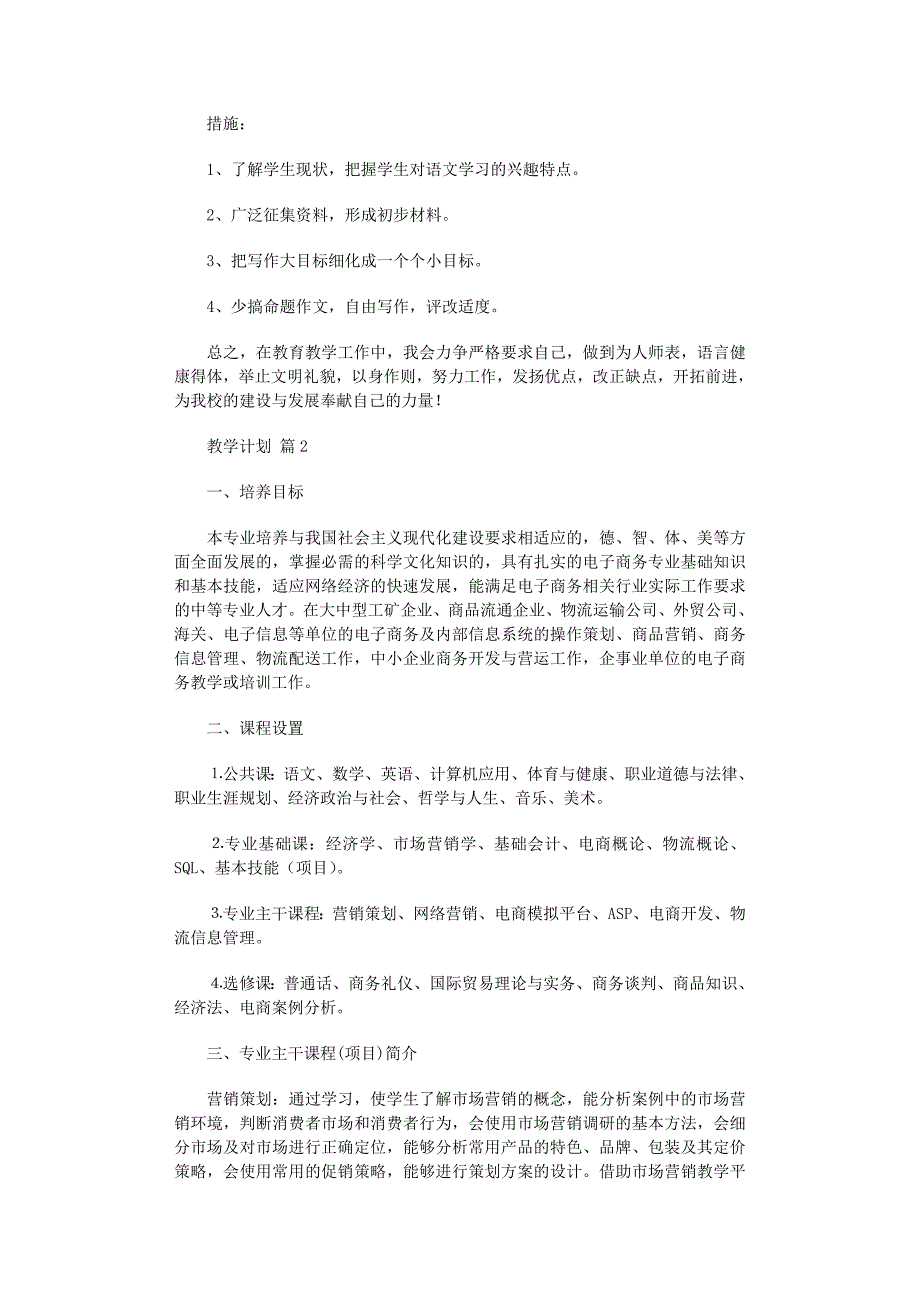 措施：

1、了解学生现状，把握学生对语文学习的兴趣特点。

2、广泛征集资料，形成初步材料。

3、把写作大目标细化成一个个小目标。

4、少搞命题作文，自由写作，评改适度。

总之，在教育教学工作中，我会力争严格要求自己，做到为人师表，语言健康得体，举止文明礼貌，以身作则，努力工作，发扬优点，改正缺点，开拓前进，为我校的建设与发展奉献自己的力量！

教学计划 篇2

一、培养目标

本专业培养与我国社会主义现代化建设要求相适应的，德、智、体、美等方面全面发展的，掌握必需的科学文化知识的，具有扎实的电子商务专业基础知识和基本技能，适应网络经济的快速发展，能满足电子商务相关行业实际工作要求的中等专业人才。在大中型工矿企业、商品流通企业、物流运输公司、外贸公司、海关、电子信息等单位的电子商务及内部信息系统的操作策划、商品营销、商务信息管理、物流配送工作，中小企业商务开发与营运工作，企事业单位的电子商务教学或培训工作。

二、课程设置

1.公共课：语文、数学、英语、计算机应用、体育与健康、职业道德与法律、职业生涯规划、经济政治与社会、哲学与人生、音乐、美术。

2.专业基础课：经济学、市场营销学、基础会计、电商概论、物流概论、SQL、基本技能（项目）。

3.专业主干课程：营销策划、网络营销、电商模拟平台、ASP、电商开发、物流信息管理。

4.选修课：普通话、商务礼仪、国际贸易理论与实务、商务谈判、商品知识、经济法、电商案例分析。

三、专业主干课程(项目)简介

营销策划：通过学习，使学生了解市场营销的概念，能分析案例中的市场营销环境，判断消费者市场和消费者行为，会使用市场营销调研的基本方法，会细分市场及对市场进行正确定位，能够分析常用产品的特色、品牌、包装及其定价策略，会使用常用的促销策略，能够进行策划方案的设计。借助市场营销教学平